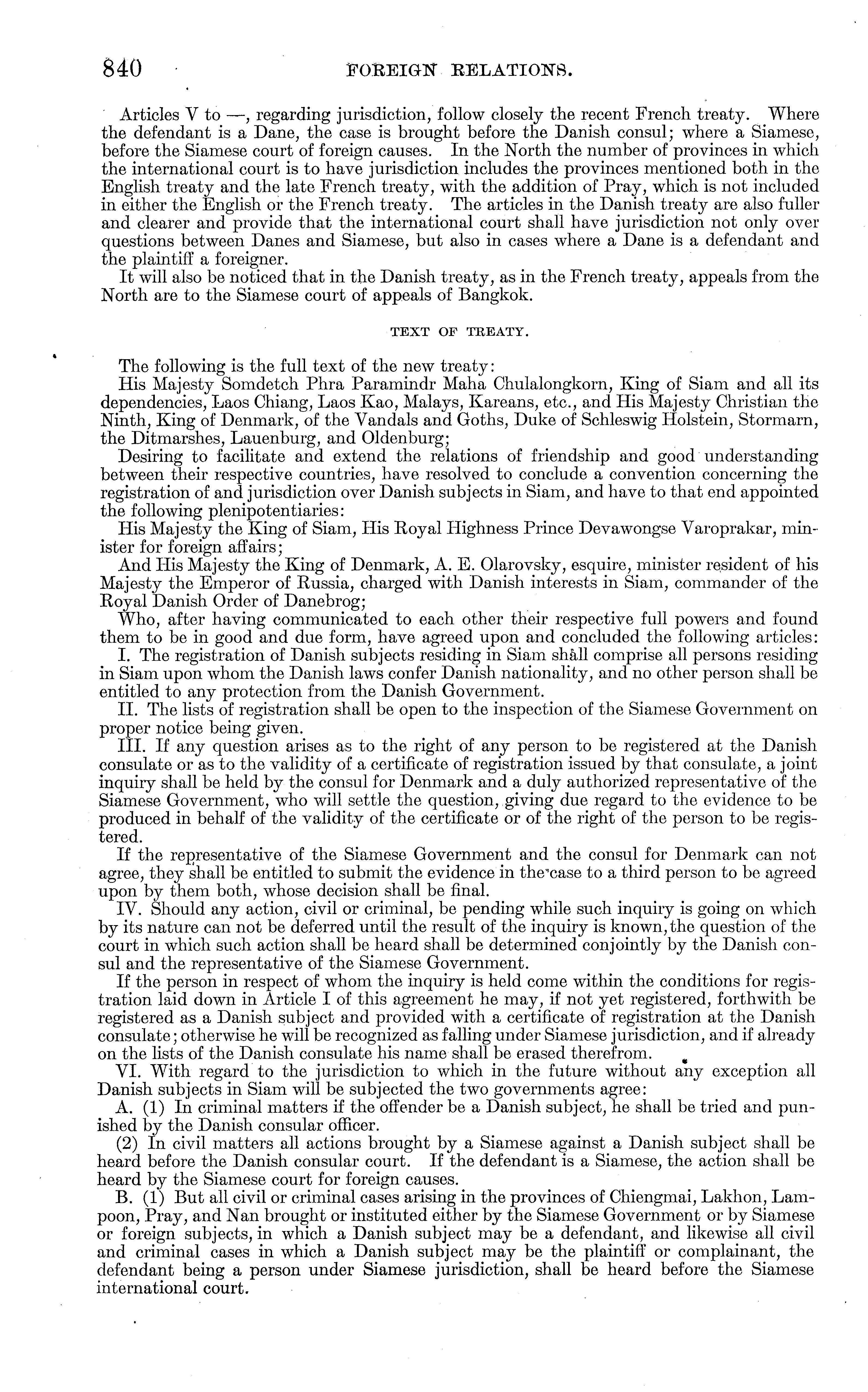 840 FOREIGN RELATIONS.

Articles V to —, regarding jurisdiction, follow closely the recent French treaty. Where the defendant is a Dane, the case is brought before the Danish consul; where a Siamese, before the Siamese court of foreign causes. In the North the number of provinces in which the international court is to have jurisdiction includes the provinces mentioned both in the English treaty and the late French treaty, with the addition of Pray, which is not included in either the English or the French treaty. The articles in the Danish treaty are also fuller and clearer and provide that the international court shall have jurisdiction not only over questions between Danes and Siamese, but also in cases where a Dane is a defendant and the plaintiff a foreigner.

It will also be noticed that in the Danish treaty, as in the French treaty, appeals from the North are to the Siamese court of appeals of Bangkok.

TEXT OF TREATY.

The following is the full text of the new treaty:

His Majesty Somdetch Phra Paramindr Maha Chulalongkorn, King of Siam and all its dependencies, Laos Chiang, Laos Kao, Malays, Kareans, etc., and His Majesty Christian the Ninth, King of Denmark, of the Vandals and Goths, Duke of Schleswig Holstein, Stormarn, the Ditmarshes, Lauenburg, and Oldenburg;

Desiring to facilitate and extend the relations of friendship and good understanding between their respective countries, have resolved to conclude a convention concerning the registration of and jurisdiction over Danish subjects in Siam, and have to that end appointed the following plenipotentiaries:

His Majesty the King of Siam, His Royal Highness Prince Devawongse Varoprakar, minister for foreign affairs;

And His Majesty the King of Denmark, A. E. Olarovsky, esquire, minister resident of his Majesty the Emperor of Russia, charged with Danish interests in Siam, commander of the Royal Danish Order of Danebrog;

Who, after having communicated to each other their respective full powers and found them to be in good and due form, have agreed upon and concluded the following articles:

I. The registration of Danish subjects residing in Siam shall comprise all persons residing in Siam upon whom the Danish laws confer Danish nationality, and no other person shall be entitled to any protection from the Danish Government.

II. The lists of registration shall be open to the inspection of the Siamese Government on proper notice being given.

III. If any question arises as to the right of any person to be registered at the Danish consulate or as to the validity of a certificate of registration issued by that consulate, a joint inquiry shall be held by the consul for Denmark and a duly authorized representative of the Siamese Government, who will settle the question, giving due regard to the evidence to be produced in behalf of the validity of the certificate or of the right of the person to be registered.

If the representative of the Siamese Government and the consul for Denmark can not agree, they shall be entitled to submit the evidence in the case to a third person to be agreed upon by them both, whose decision shall be final.

IV. Should any action, civil or criminal, be pending while such inquiry is going on which by its nature can not be deferred until the result of the inquiry is known, the question of the court in which such action shall be heard shall be determined conjointly by the Danish consul and the representative of the Siamese Government.

If the person in respect of whom the inquiry is held come within the conditions for registration laid down in Article I of this agreement he may, if not yet registered, forthwith be registered as a Danish subject and provided with a certificate of registration at the Danish consulate; otherwise he will be recognized as falling under Siamese jurisdiction, and if already on the lists of the Danish consulate his name shall be erased therefrom.

VI. With regard to the jurisdiction to which in the future without any exception all Danish subjects in Siam will be subjected the two governments agree:

A. (1) In criminal matters if the offender be a Danish subject, he shall be tried and punished by the Danish consular officer.

(2) In civil matters all actions brought by a Siamese against a Danish subject shall be heard before the Danish consular court. If the defendant is a Siamese, the action shall be heard by the Siamese court for foreign causes.

B. (1) But all civil or criminal cases arising in the provinces of Chiengmai, Lakhon, Lampoon, Pray, and Nan brought or instituted either by the Siamese Government or by Siamese or foreign subjects, in which a Danish subject may be a defendant, and likewise all civil and criminal cases in which a Danish subject may be the plaintiff or complainant, the defendant being a person under Siamese jurisdiction, shall be heard before the Siamese international court.